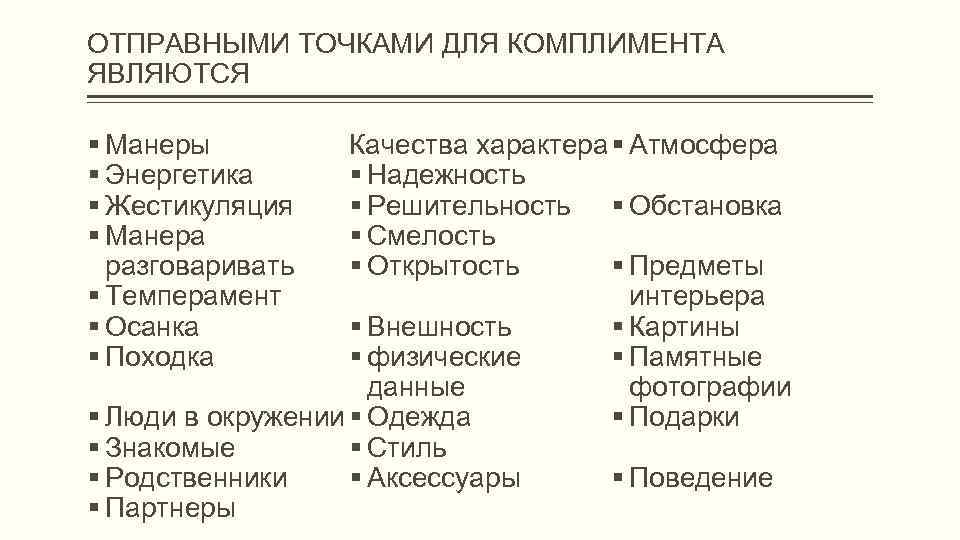 ОТПРАВНЫМИ ТОЧКАМИ ДЛЯ КОМПЛИМЕНТА ЯВЛЯЮТСЯ

▪ Манеры
▪ Энергетика
▪ Жестикуляция
▪ Манера разговаривать
▪ Темперамент
▪ Осанка
▪ Походка
▪ Люди в окружении
▪ Знакомые
▪ Родственники
▪ Партнеры

Качества характера
▪ Надежность
▪ Решительность
▪ Смелость
▪ Открытость
▪ Внешность
▪ физические данные
▪ Одежда
▪ Стиль
▪ Аксессуары

▪ Атмосфера
▪ Обстановка
▪ Предметы интерьера
▪ Картины
▪ Памятные фотографии
▪ Подарки
▪ Поведение